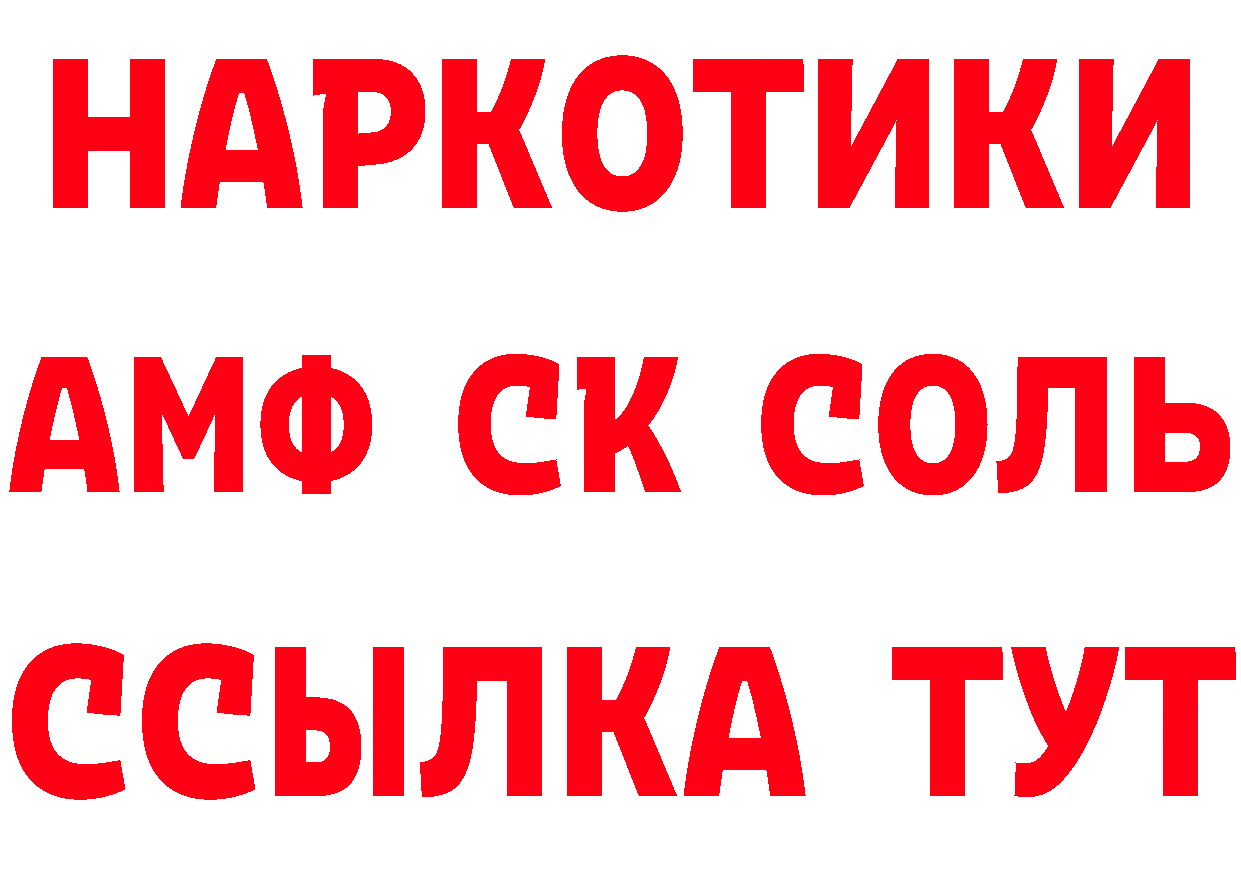 НАРКОТИКИ

АМФ СК СОЛЬ

ССЫЛКА ТУТ